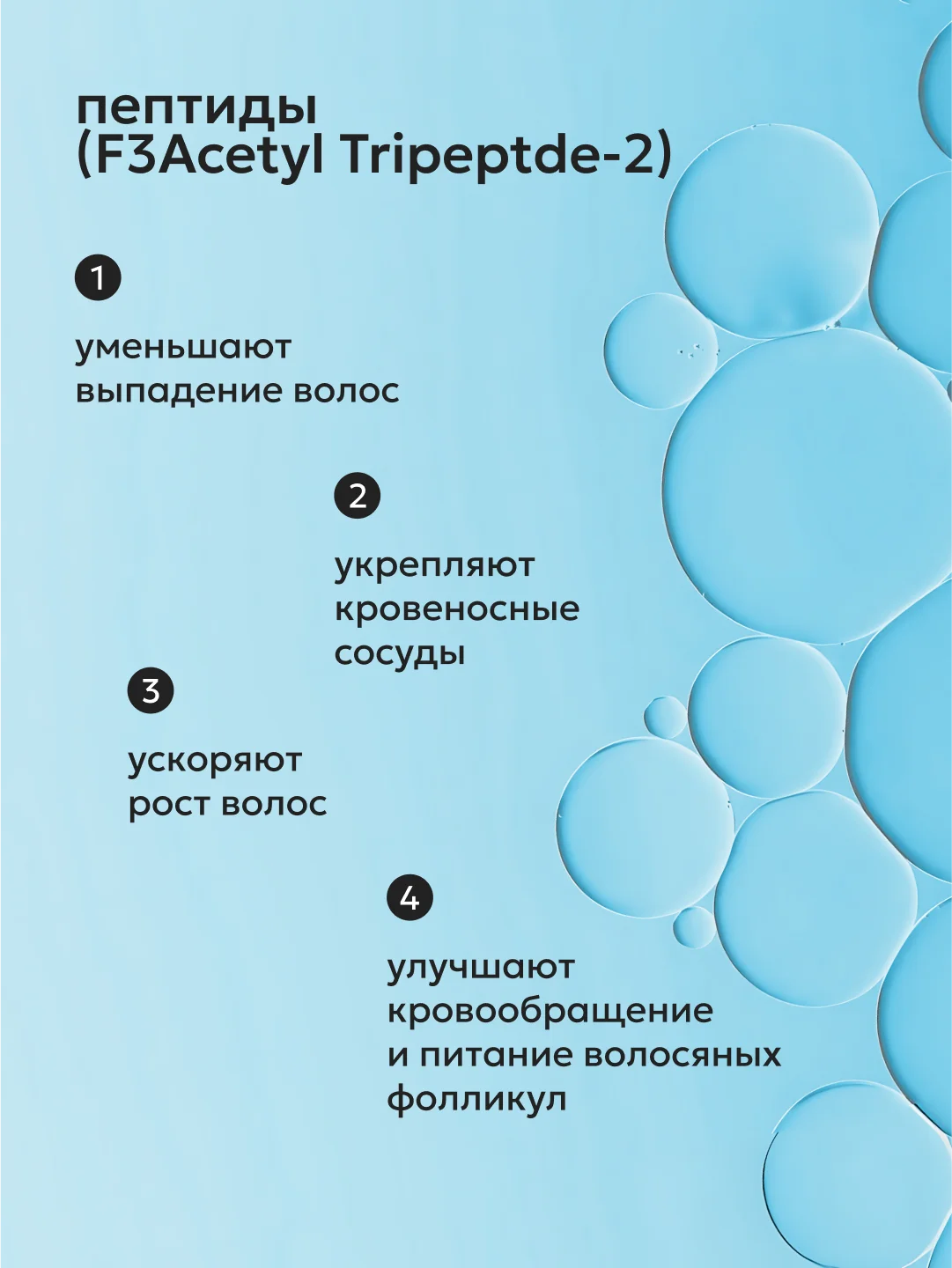 пептиды
(F3Acetyl Tripeptde-2)

1

уменьшают
выпадение волос

2

укрепляют
кровеносные
сосуды

3

ускоряют
рост волос

4

улучшают
кровообращение
и питание волосяных
фолликул